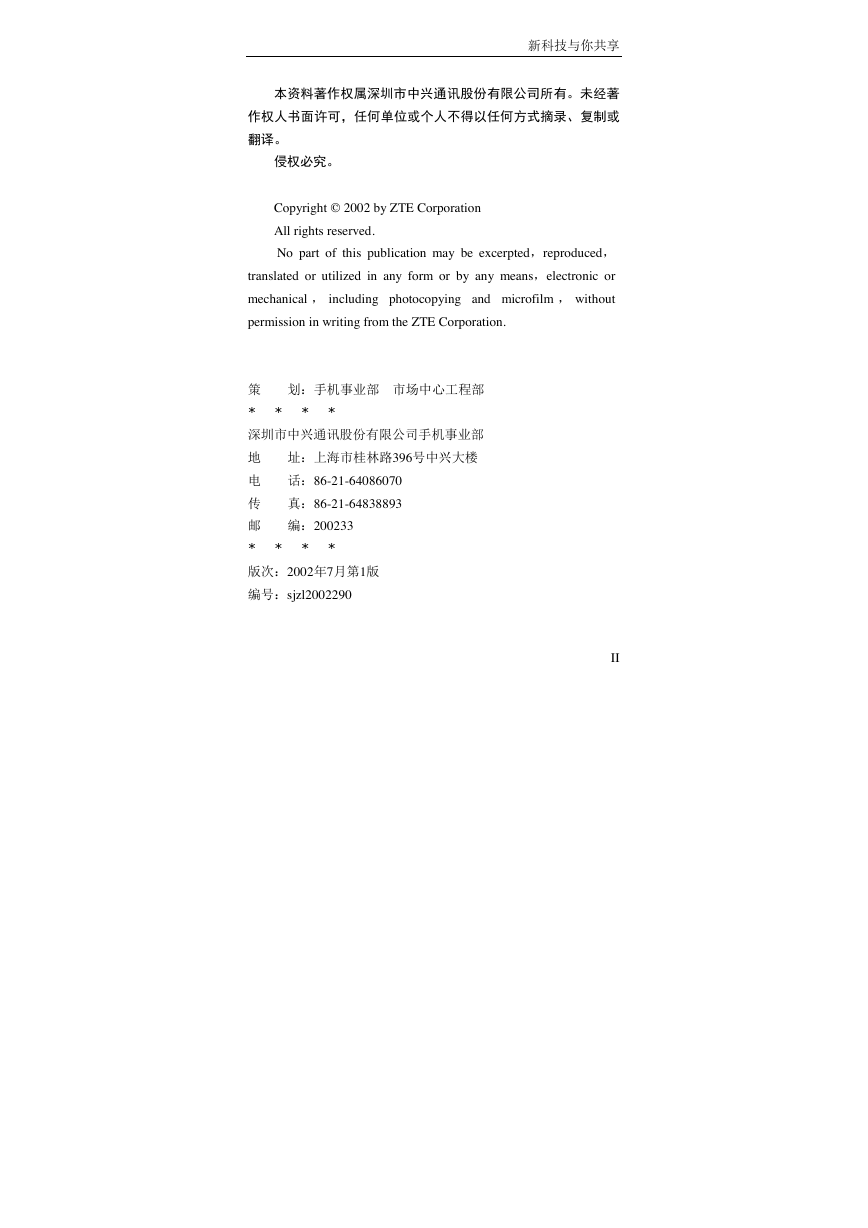 新科技与你共享

本资料著作权属深圳市中兴通讯股份有限公司所有。未经著作权人书面许可，任何单位或个人不得以任何方式摘录、复制或翻译。

侵权必究。

Copyright © 2002 by ZTE Corporation

All rights reserved.

No part of this publication may be excerpted，reproduced，translated or utilized in any form or by any means，electronic or mechanical， including photocopying and microfilm， without permission in writing from the ZTE Corporation.

策　　划：手机事业部　市场中心工程部

＊　＊　＊　＊

深圳市中兴通讯股份有限公司手机事业部

地　　址：上海市桂林路396号中兴大楼

电　　话：86-21-64086070

传　　真：86-21-64838893

邮　　编：200233

＊　＊　＊　＊

版次：2002年7月第1版

编号：sjzl2002290

II